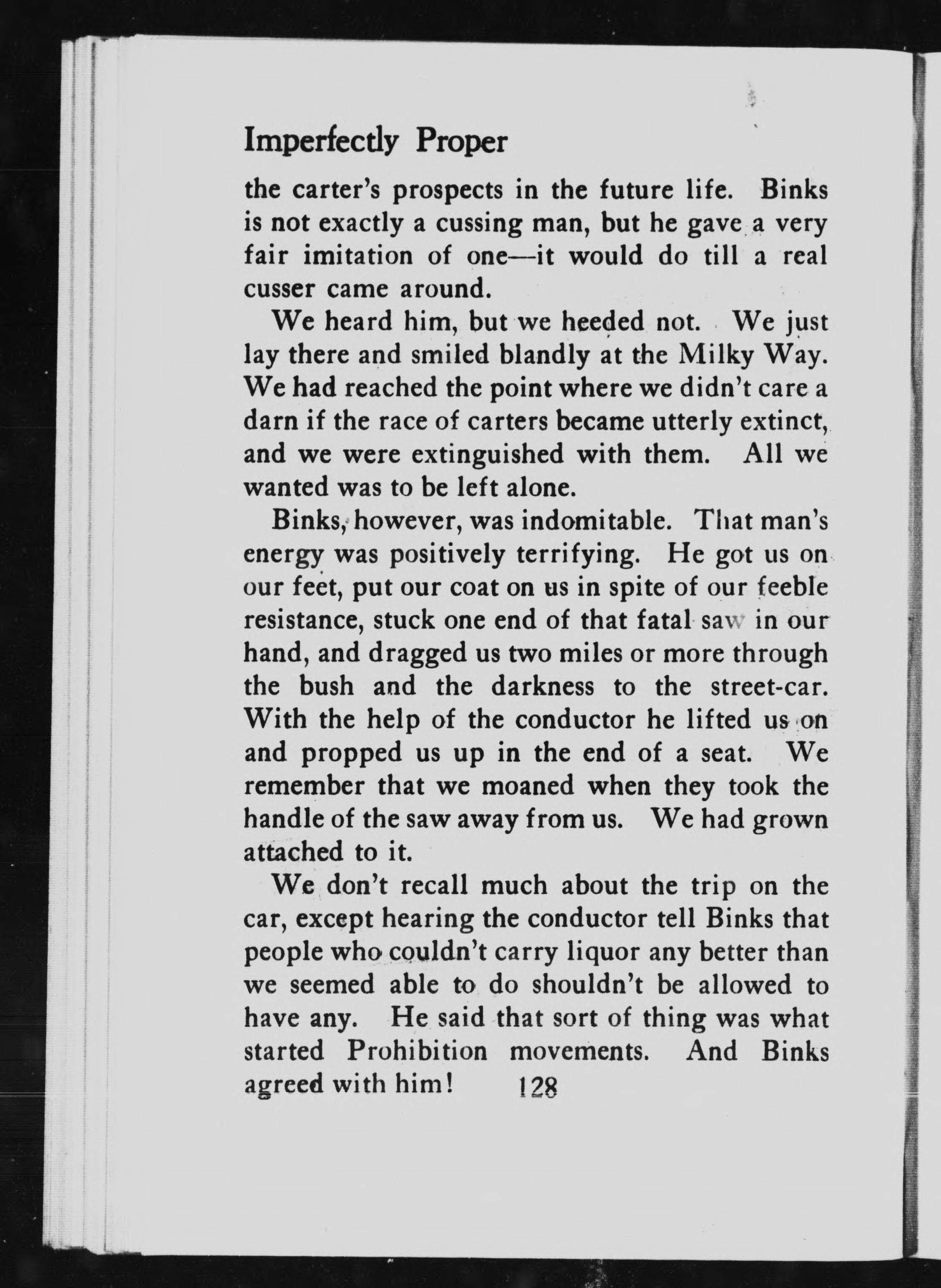 Imperfectly Proper

the carter's prospects in the future life. Binks is not exactly a cussing man, but he gave a very fair imitation of one—it would do till a real cusser came around.

We heard him, but we heeded not. We just lay there and smiled blandly at the Milky Way. We had reached the point where we didn't care a darn if the race of carters became utterly extinct, and we were extinguished with them. All we wanted was to be left alone.

Binks, however, was indomitable. That man's energy was positively terrifying. He got us on our feet, put our coat on us in spite of our feeble resistance, stuck one end of that fatal saw in our hand, and dragged us two miles or more through the bush and the darkness to the street-car. With the help of the conductor he lifted us on and propped us up in the end of a seat. We remember that we moaned when they took the handle of the saw away from us. We had grown attached to it.

We don't recall much about the trip on the car, except hearing the conductor tell Binks that people who couldn't carry liquor any better than we seemed able to do shouldn't be allowed to have any. He said that sort of thing was what started Prohibition movements. And Binks agreed with him!

128